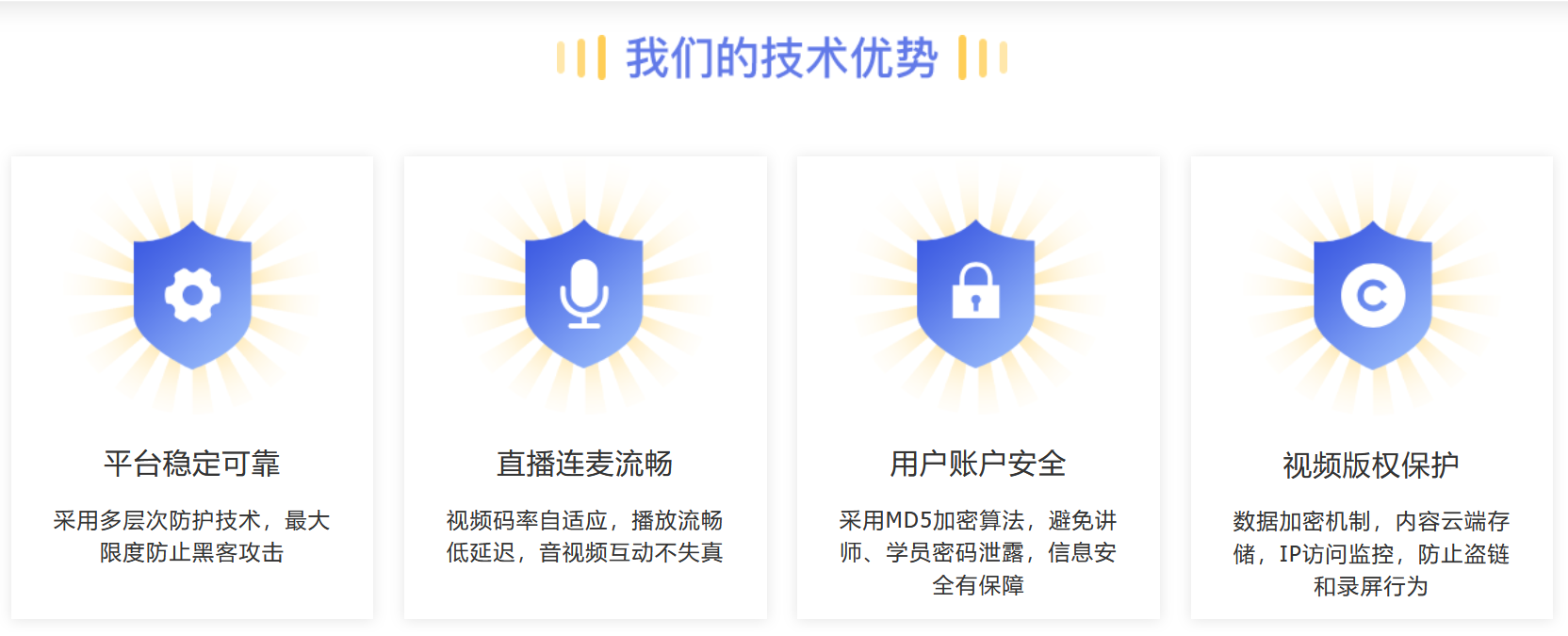 我们的技术优势

平台稳定可靠

采用多层次防护技术，最大限度防止黑客攻击

直播连麦流畅

视频码率自适应，播放流畅低延迟，音视频互动不失真

用户账户安全

采用MD5加密算法，避免讲师、学员密码泄露，信息安全有保障

视频版权保护

数据加密机制，内容云端存储，IP访问监控，防止盗链和录屏行为